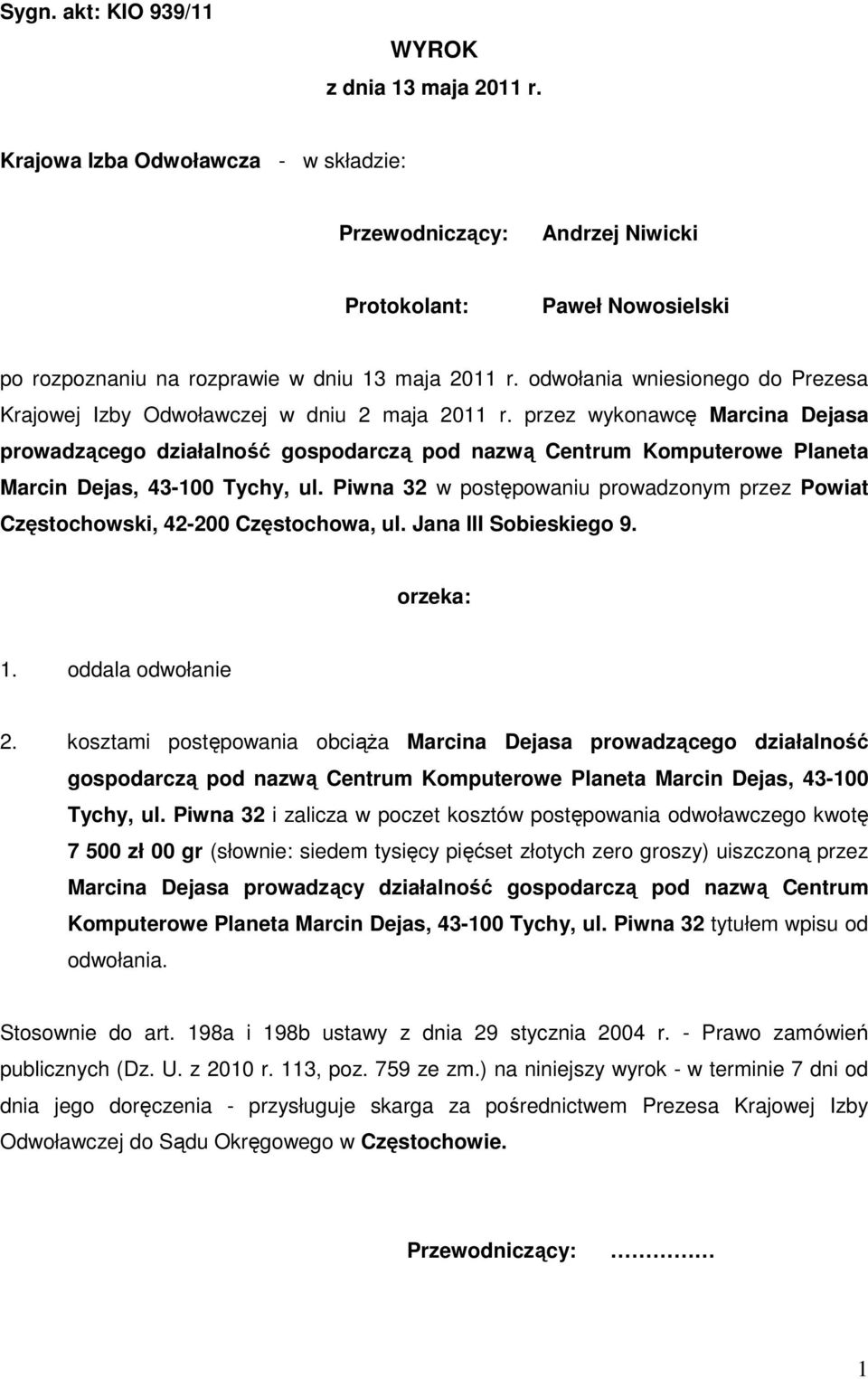 Sygn. akt: KIO 939/11

WYROK
z dnia 13 maja 2011 r.

Krajowa Izba Odwoławcza - w składzie:

Przewodniczący: Andrzej Niwicki

Protokolant: Paweł Nowosielski

po rozpoznaniu na rozprawie w dniu 13 maja 2011 r. odwołania wniesionego do Prezesa Krajowej Izby Odwoławczej w dniu 2 maja 2011 r. przez wykonawcę Marcina Dejasa prowadzącego działalność gospodarczą pod nazwą Centrum Komputerowe Planeta Marcin Dejas, 43-100 Tychy, ul. Piwna 32 w postępowaniu prowadzonym przez Powiat Częstochowski, 42-200 Częstochowa, ul. Jana III Sobieskiego 9.

orzeka:

1. oddala odwołanie

2. kosztami postępowania obciąża Marcina Dejasa prowadzącego działalność gospodarczą pod nazwą Centrum Komputerowe Planeta Marcin Dejas, 43-100 Tychy, ul. Piwna 32 i zalicza w poczet kosztów postępowania odwoławczego kwotę 7 500 zł 00 gr (słownie: siedem tysięcy pięćset złotych zero groszy) uiszczoną przez Marcina Dejasa prowadzący działalność gospodarczą pod nazwą Centrum Komputerowe Planeta Marcin Dejas, 43-100 Tychy, ul. Piwna 32 tytułem wpisu od odwołania.

Stosownie do art. 198a i 198b ustawy z dnia 29 stycznia 2004 r. - Prawo zamówień publicznych (Dz. U. z 2010 r. 113, poz. 759 ze zm.) na niniejszy wyrok - w terminie 7 dni od dnia jego doręczenia - przysługuje skarga za pośrednictwem Prezesa Krajowej Izby Odwoławczej do Sądu Okręgowego w Częstochowie.

Przewodniczący: ……………

1